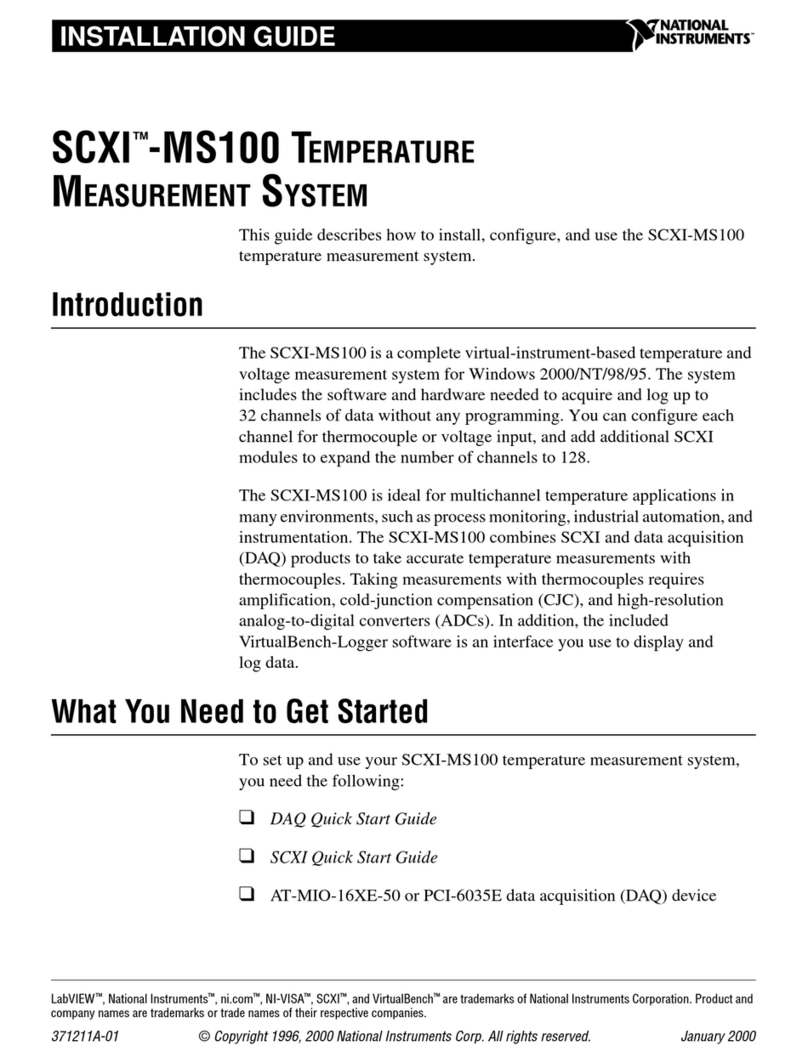 INSTALLATION GUIDE

NATIONAL INSTRUMENTS™

SCXI™-MS100 TEMPERATURE MEASUREMENT SYSTEM

This guide describes how to install, configure, and use the SCXI-MS100 temperature measurement system.

Introduction

The SCXI-MS100 is a complete virtual-instrument-based temperature and voltage measurement system for Windows 2000/NT/98/95. The system includes the software and hardware needed to acquire and log up to 32 channels of data without any programming. You can configure each channel for thermocouple or voltage input, and add additional SCXI modules to expand the number of channels to 128.

The SCXI-MS100 is ideal for multichannel temperature applications in many environments, such as process monitoring, industrial automation, and instrumentation. The SCXI-MS100 combines SCXI and data acquisition (DAQ) products to take accurate temperature measurements with thermocouples. Taking measurements with thermocouples requires amplification, cold-junction compensation (CJC), and high-resolution analog-to-digital converters (ADCs). In addition, the included VirtualBench-Logger software is an interface you use to display and log data.

What You Need to Get Started

To set up and use your SCXI-MS100 temperature measurement system, you need the following:

❑ DAQ Quick Start Guide

❑ SCXI Quick Start Guide

❑ AT-MIO-16XE-50 or PCI-6035E data acquisition (DAQ) device

LabVIEW™, National Instruments™, ni.com™, NI-VISA™, SCXI™, and VirtualBench™ are trademarks of National Instruments Corporation. Product and company names are trademarks or trade names of their respective companies.

371211A-01 © Copyright 1996, 2000 National Instruments Corp. All rights reserved. January 2000